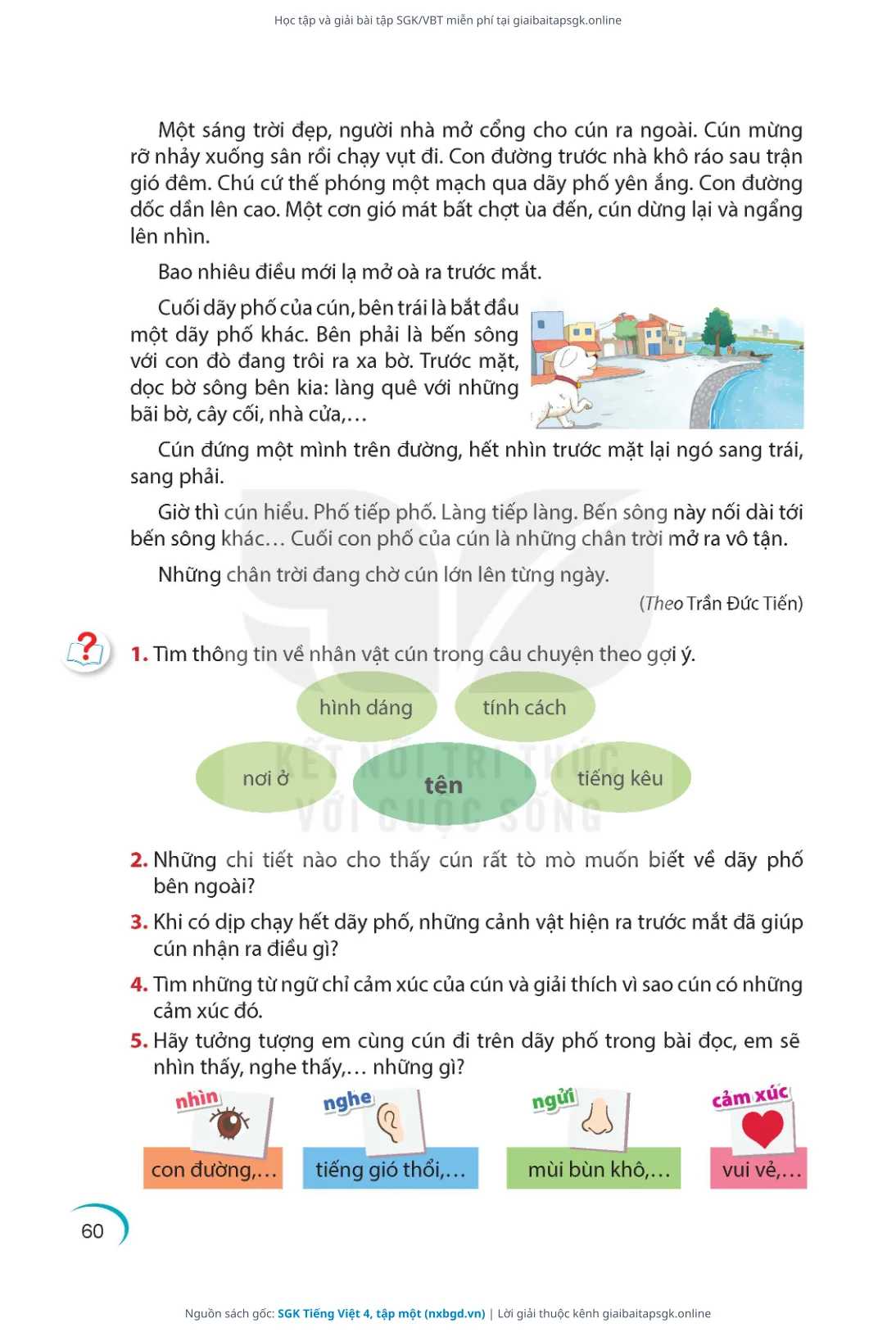 Học tập và giải bài tập SGK/VBT miễn phí tại giaibaitapsgk.online

Một sáng trời đẹp, người nhà mở cổng cho cún ra ngoài. Cún mừng rỡ nhảy xuống sân rồi chạy vụt đi. Con đường trước nhà khô ráo sau trận gió đêm. Chú cứ thế phóng một mạch qua dãy phố yên ắng. Con đường dốc dần lên cao. Một cơn gió mát bất chợt ùa đến, cún dừng lại và ngẩng lên nhìn.

Bao nhiêu điều mới lạ mở oà ra trước mắt.

Cuối dãy phố của cún, bên trái là bắt đầu một dãy phố khác. Bên phải là bến sông với con đò đang trôi ra xa bờ. Trước mặt, dọc bờ sông bên kia: làng quê với những bãi bờ, cây cối, nhà cửa,...

Cún đứng một mình trên đường, hết nhìn trước mặt lại ngó sang trái, sang phải.

Giờ thì cún hiểu. Phố tiếp phố. Làng tiếp làng. Bến sông này nối dài tới bến sông khác... Cuối con phố của cún là những chân trời mở ra vô tận.

Những chân trời đang chờ cún lớn lên từng ngày.

(Theo Trần Đức Tiến)

1. Tìm thông tin về nhân vật cún trong câu chuyện theo gợi ý.

hình dáng
tính cách
nơi ở
tên
tiếng kêu

KẾT NỐI TRI THỨC VỚI CUỘC SỐNG

2. Những chi tiết nào cho thấy cún rất tò mò muốn biết về dãy phố bên ngoài?

3. Khi có dịp chạy hết dãy phố, những cảnh vật hiện ra trước mắt đã giúp cún nhận ra điều gì?

4. Tìm những từ ngữ chỉ cảm xúc của cún và giải thích vì sao cún có những cảm xúc đó.

5. Hãy tưởng tượng em cùng cún đi trên dãy phố trong bài đọc, em sẽ nhìn thấy, nghe thấy,... những gì?

nhìn
con đường,...
nghe
tiếng gió thổi,...
ngửi
mùi bùn khô,...
cảm xúc
vui vẻ,...

60

Nguồn sách gốc: SGK Tiếng Việt 4, tập một (nxbgd.vn) | Lời giải thuộc kênh giaibaitapsgk.online